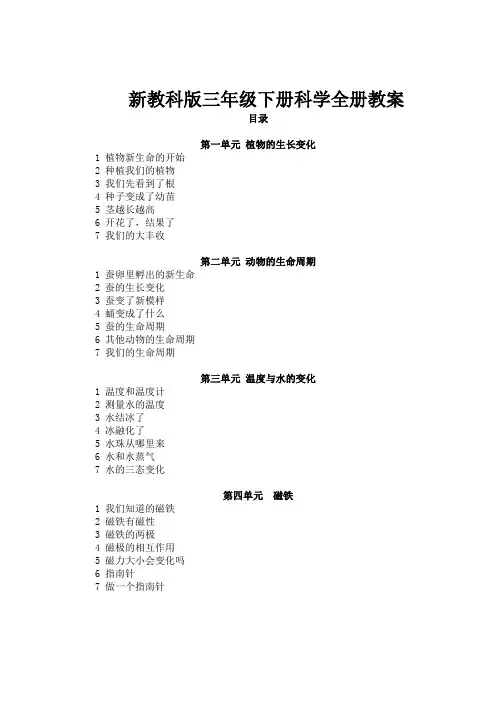 新教科版三年级下册科学全册教案
目录

第一单元 植物的生长变化
1 植物新生命的开始
2 种植我们的植物
3 我们先看到了根
4 种子变成了幼苗
5 茎越长越高
6 开花了，结果了
7 我们的大丰收

第二单元 动物的生命周期
1 蚕卵里孵出的新生命
2 蚕的生长变化
3 蚕变了新模样
4 蛹变成了什么
5 蚕的生命周期
6 其他动物的生命周期
7 我们的生命周期

第三单元 温度与水的变化
1 温度和温度计
2 测量水的温度
3 水结冰了
4 冰融化了
5 水珠从哪里来
6 水和水蒸气
7 水的三态变化

第四单元 磁铁
1 我们知道的磁铁
2 磁铁有磁性
3 磁铁的两极
4 磁极的相互作用
5 磁力大小会变化吗
6 指南针
7 做一个指南针